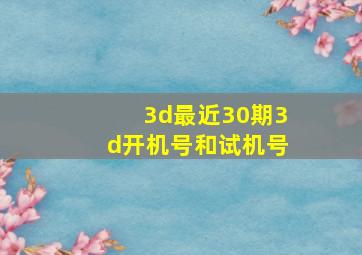 3d最近30期3d开机号和试机号